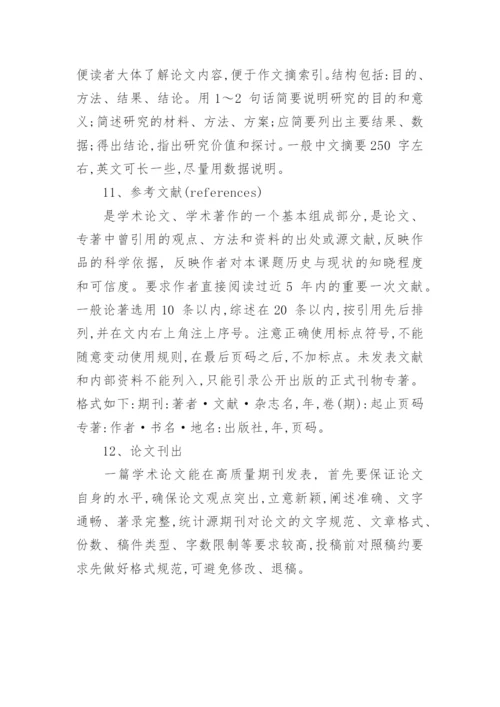 便读者大体了解论文内容,便于作文摘索引。结构包括:目的、方法、结果、结论。用 1～2 句话简要说明研究的目的和意义;简述研究的材料、方法、方案;应简要列出主要结果、数据;得出结论,指出研究价值和探讨。一般中文摘要 250 字左右,英文可长一些,尽量用数据说明。

11、参考文献(references)

是学术论文、学术著作的一个基本组成部分,是论文、专著中曾引用的观点、方法和资料的出处或源文献,反映作品的科学依据,反映作者对本课题历史与现状的知晓程度和可信度。要求作者直接阅读过近 5 年内的重要一次文献。一般论著选用 10 条以内,综述在 20 条以内,按引用先后排列,并在文内右上角注上序号。注意正确使用标点符号,不能随意变动使用规则,在最后页码之后,不加标点。未发表文献和内部资料不能列入,只能引录公开出版的正式刊物专著。格式如下:期刊:著者·文献·杂志名,年,卷(期):起止页码
专著:作者·书名·地名:出版社,年,页码。

12、论文刊出

一篇学术论文能在高质量期刊发表,首先要保证论文自身的水平,确保论文观点突出,立意新颖,阐述准确、文字通畅、著录完整,统计源期刊对论文的文字规范、文章格式、份数、稿件类型、字数限制等要求较高,投稿前对照稿约要求先做好格式规范,可避免修改、退稿。